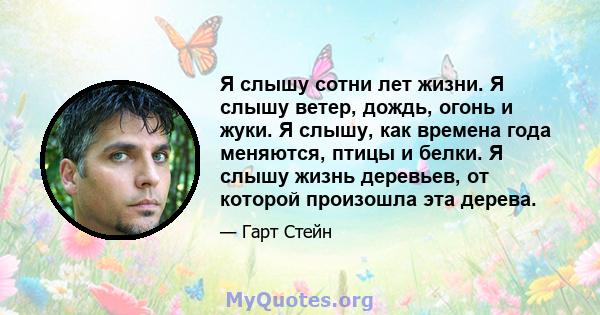 Я слышу сотни лет жизни. Я слышу ветер, дождь, огонь и жуки. Я слышу, как времена года меняются, птицы и белки. Я слышу жизнь деревьев, от которой произошла эта дерева.

— Гарт Стейн

MyQuotes.org